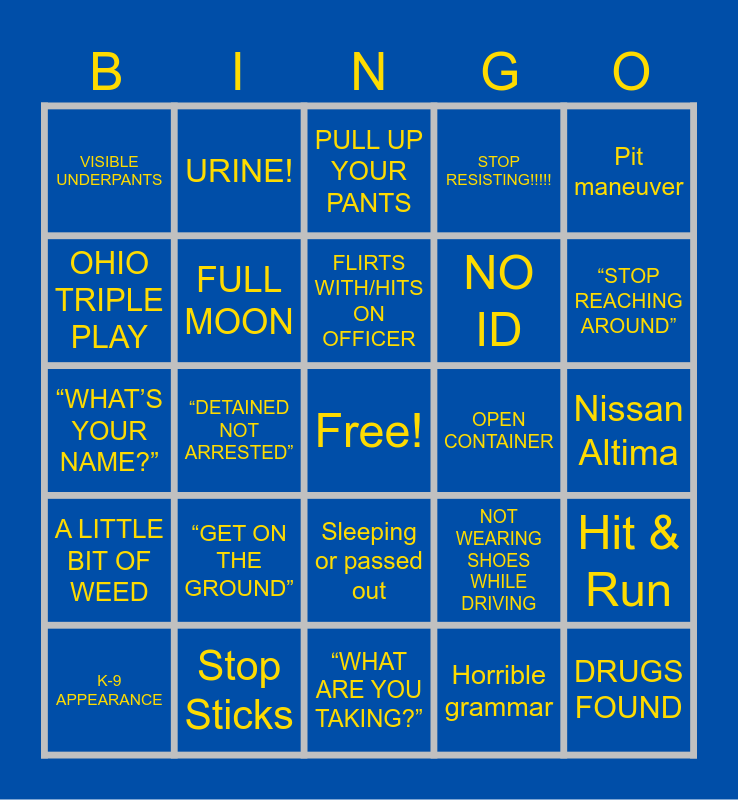 | B | I | N | G | O |
|---|---|---|---|---|
| VISIBLE UNDERPANTS | URINE! | PULL UP YOUR PANTS | STOP RESISTING!!!!! | Pit maneuver |
| OHIO TRIPLE PLAY | FULL MOON | FLIRTS WITH/HITS ON OFFICER | NO ID | "STOP REACHING AROUND" |
| "WHAT'S YOUR NAME?" | "DETAINED NOT ARRESTED" | Free! | OPEN CONTAINER | Nissan Altima |
| A LITTLE BIT OF WEED | "GET ON THE GROUND" | Sleeping or passed out | NOT WEARING SHOES WHILE DRIVING | Hit & Run |
| K-9 APPEARANCE | Stop Sticks | "WHAT ARE YOU TAKING?" | Horrible grammar | DRUGS FOUND |